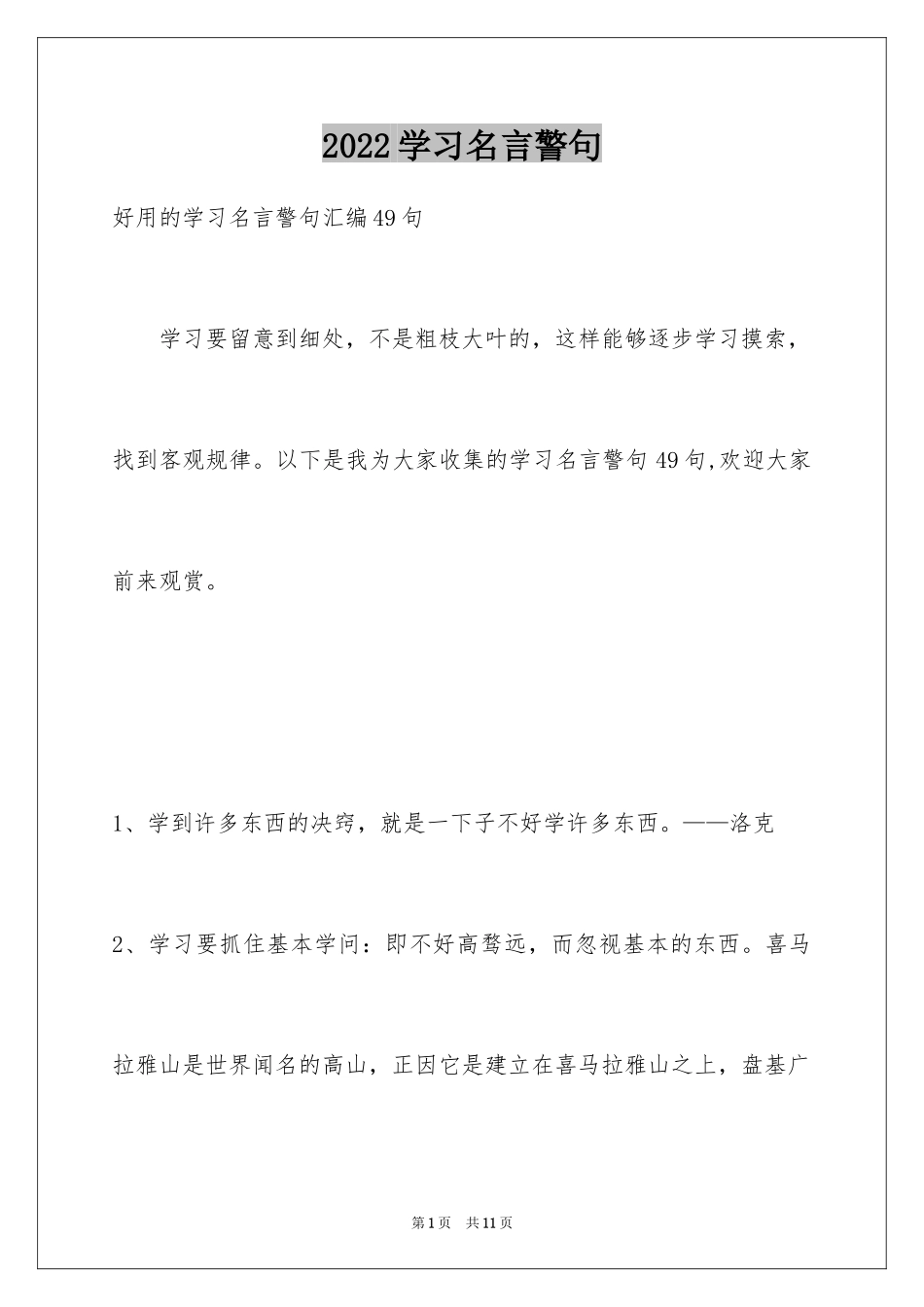 2022学习名言警句

好用的学习名言警句汇编49句

学习要留意到细处，不是粗枝大叶的，这样能够逐步学习摸索，找到客观规律。以下是我为大家收集的学习名言警句49句,欢迎大家前来观赏。

1、学到许多东西的决窍，就是一下子不好学许多东西。——洛克

2、学习要抓住基本学问：即不好高骛远，而忽视基本的东西。喜马拉雅山是世界闻名的高山，正因它是建立在喜马拉雅山之上，盘基广

第1页 共11页